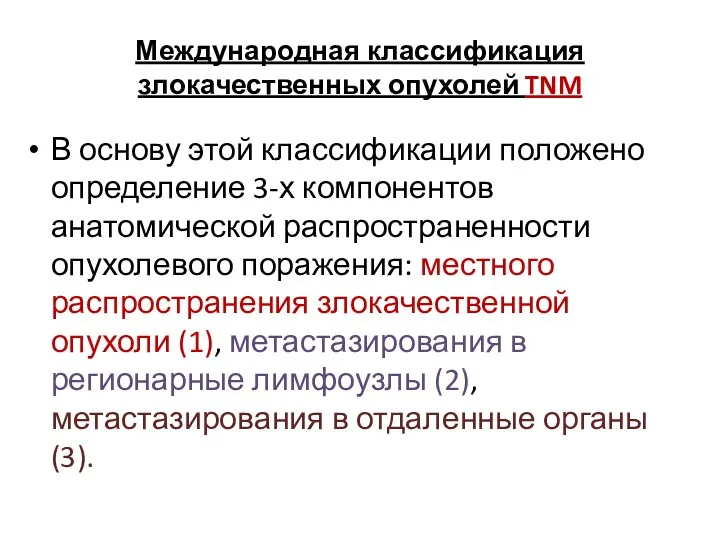 Международная классификация злокачественных опухолей TNM

• В основу этой классификации положено определение 3-х компонентов анатомической распространенности опухолевого поражения: местного распространения злокачественной опухоли (1), метастазирования в регионарные лимфоузлы (2), метастазирования в отдаленные органы (3).